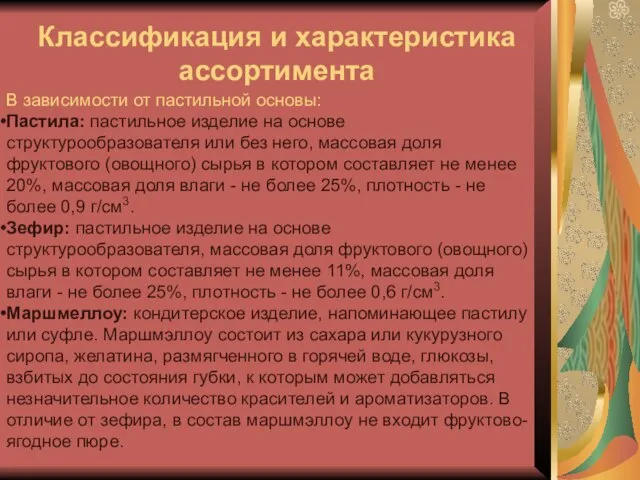 Классификация и характеристика ассортимента

В зависимости от пастильной основы:

•Пастила: пастильное изделие на основе структурообразователя или без него, массовая доля фруктового (овощного) сырья в котором составляет не менее 20%, массовая доля влаги - не более 25%, плотность - не более 0,9 г/см$^3$.

•Зефир: пастильное изделие на основе структурообразователя, массовая доля фруктового (овощного) сырья в котором составляет не менее 11%, массовая доля влаги - не более 25%, плотность - не более 0,6 г/см$^3$.

•Маршмеллоу: кондитерское изделие, напоминающее пастилу или суфле. Маршмэллоу состоит из сахара или кукурузного сиропа, желатина, размягченного в горячей воде, глюкозы, взбитых до состояния губки, к которым может добавляться незначительное количество красителей и ароматизаторов. В отличие от зефира, в состав маршмэллоу не входит фруктово-ягодное пюре.